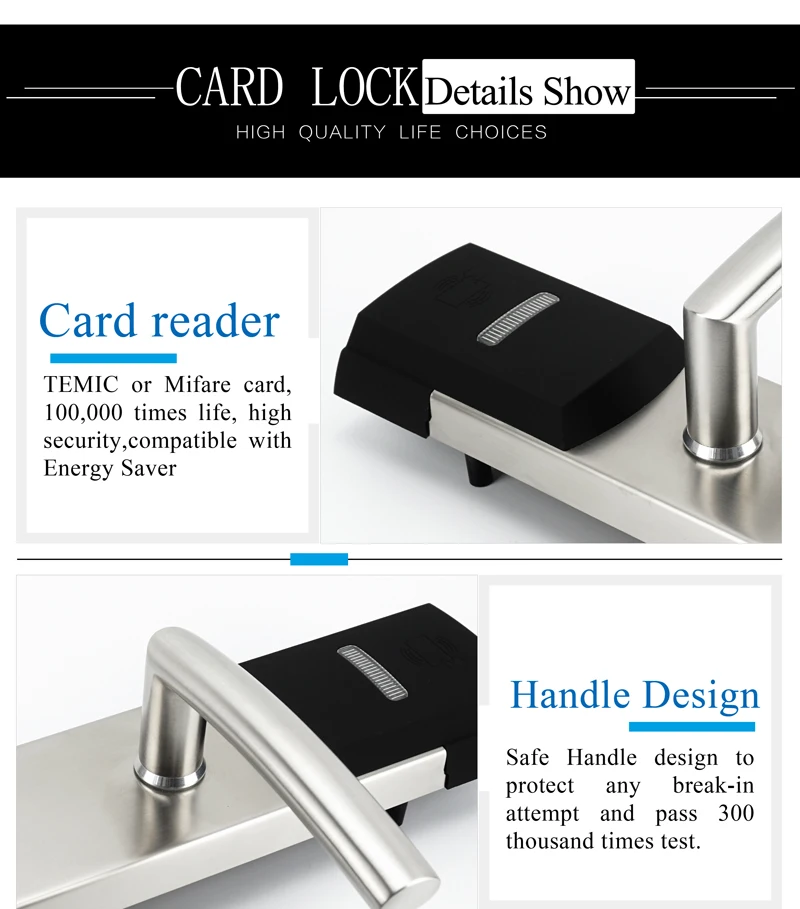 CARD LOCK Details Show

HIGH QUALITY LIFE CHOICES

Card reader

TEMIC or Mifare card, 100,000 times life, high security,compatible with Energy Saver

Handle Design

Safe Handle design to protect any break-in attempt and pass 300 thousand times test.